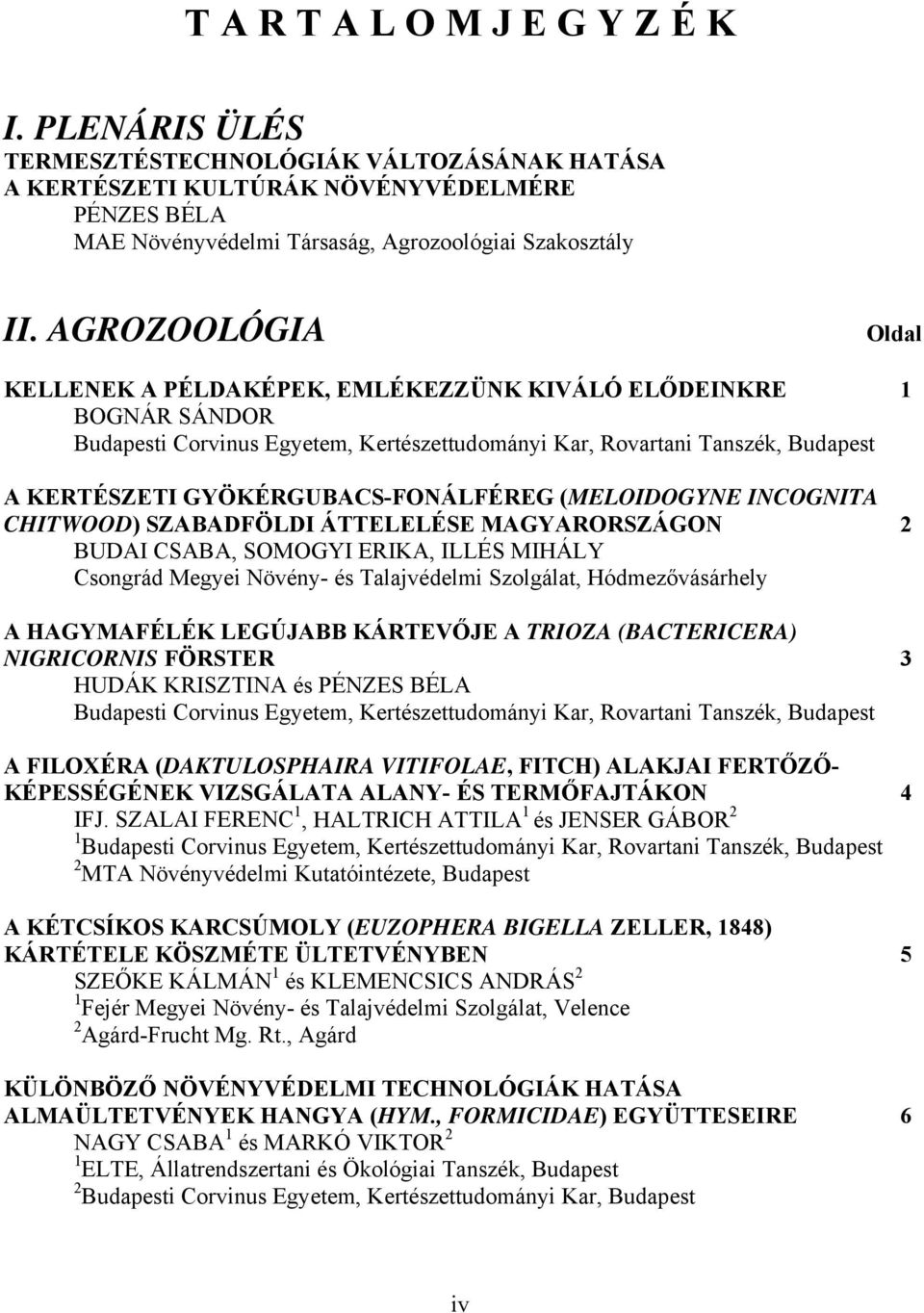 T A R T A L O M J E G Y Z É K

I. PLENÁRIS ÜLÉS
TERMESZTÉSTECHNOLÓGIÁK VÁLTOZÁSÁNAK HATÁSA A KERTÉSZETI KULTÚRÁK NÖVÉNYVÉDELMÉRE
PÉNZES BÉLA
MAE Növényvédelmi Társaság, Agrozoológiai Szakosztály

II. AGROZOOLÓGIA

Oldal

KELLENEK A PÉLDAKÉPEK, EMLÉKEZZÜNK KIVÁLÓ ELŐDEINKRE 1
BOGNÁR SÁNDOR
Budapesti Corvinus Egyetem, Kertészettudományi Kar, Rovartani Tanszék, Budapest

A KERTÉSZETI GYÖKÉRGUBACS-FONÁLFÉREG (MELOIDOGYNE INCOGNITA CHITWOOD) SZABADFÖLDI ÁTTELELÉSE MAGYARORSZÁGON 2
BUDAI CSABA, SOMOGYI ERIKA, ILLÉS MIHÁLY
Csongrád Megyei Növény- és Talajvédelmi Szolgálat, Hódmezővásárhely

A HAGYMAFÉLÉK LEGÚJABB KÁRTEVŐJE A TRIOZA (BACTERICERA) NIGRICORNIS FÖRSTER 3
HUDÁK KRISZTINA és PÉNZES BÉLA
Budapesti Corvinus Egyetem, Kertészettudományi Kar, Rovartani Tanszék, Budapest

A FILOXÉRA (DAKTULOSPHAIRA VITIFOLAE, FITCH) ALAKJAI FERTŐZŐKÉPESSÉGÉNEK VIZSGÁLATA ALANY- ÉS TERMŐFAJTÁKON 4
IFJ. SZALAI FERENC $^1$, HALTRICH ATTILA $^1$ és JENSER GÁBOR $^2$
$^1$Budapesti Corvinus Egyetem, Kertészettudományi Kar, Rovartani Tanszék, Budapest
$^2$MTA Növényvédelmi Kutatóintézete, Budapest

A KÉTCSÍKOS KARCSÚMOLY (EUZOPHERA BIGELLA ZELLER, 1848) KÁRTÉTELE KÖSZMÉTE ÜLTETVÉNYBEN 5
SZEŐKE KÁLMÁN $^1$ és KLEMENCSICS ANDRÁS $^2$
$^1$Fejér Megyei Növény- és Talajvédelmi Szolgálat, Velence
$^2$Agárd-Frucht Mg. Rt., Agárd

KÜLÖNBÖZŐ NÖVÉNYVÉDELMI TECHNOLÓGIÁK HATÁSA ALMAÜLTETVÉNYEK HANGYA (HYM., FORMICIDAE) EGYÜTTESEIRE 6
NAGY CSABA $^1$ és MARKÓ VIKTOR $^2$
$^1$ELTE, Állatrendszertani és Ökológiai Tanszék, Budapest
$^2$Budapesti Corvinus Egyetem, Kertészettudományi Kar, Budapest

iv